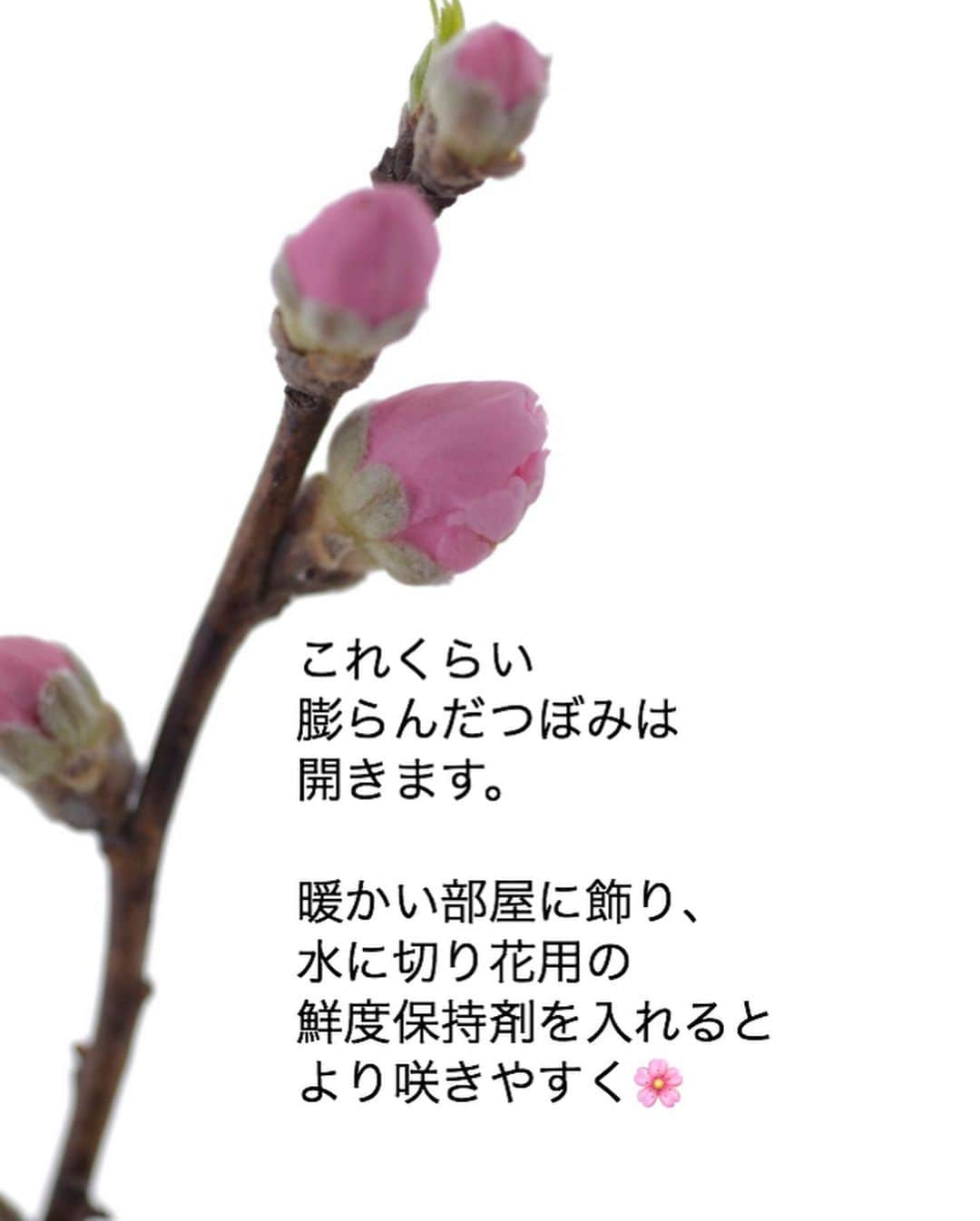 これくらい
膨らんだつぼみは
開きます。

暖かい部屋に飾り、
水に切り花用の
鮮度保持剤を入れると
より咲きやすく🌸